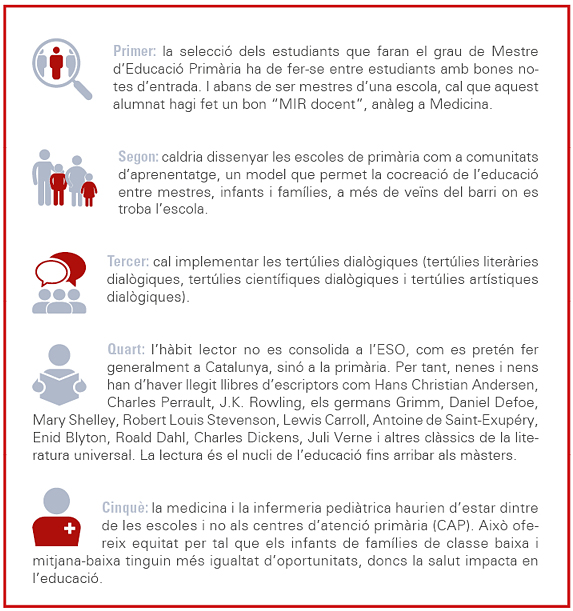 Primer: la selecció dels estudiants que faran el grau de Mestre d'Educació Primària ha de fer-se entre estudiants amb bones notes d'entrada. I abans de ser mestres d'una escola, cal que aquest alumnat hagi fet un bon "MIR docent", anàleg a Medicina.

Segon: caldria dissenyar les escoles de primària com a comunitats d'aprenentatge, un model que permet la cocreació de l'educació entre mestres, infants i famílies, a més de veïns del barri on es troba l'escola.

Tercer: cal implementar les tertúlies dialògiques (tertúlies literàries dialògiques, tertúlies científiques dialògiques i tertúlies artístiques dialògiques).

Quart: l'hàbit lector no es consolida a l'ESO, com es pretén fer generalment a Catalunya, sinó a la primària. Per tant, nenes i nens han d'haver llegit llibres d'escriptors com Hans Christian Andersen, Charles Perrault, J.K. Rowling, els germans Grimm, Daniel Defoe, Mary Shelley, Robert Louis Stevenson, Lewis Carroll, Antoine de Saint-Exupéry, Enid Blyton, Roald Dahl, Charles Dickens, Juli Verne i altres clàssics de la literatura universal. La lectura és el nucli de l'educació fins arribar als màsters.

Cinquè: la medicina i la infermeria pediàtrica haurien d'estar dintre de les escoles i no als centres d'atenció primària (CAP). Això ofereix equitat per tal que els infants de famílies de classe baixa i mitjana-baixa tinguin més igualtat d'oportunitats, doncs la salut impacta en l'educació.